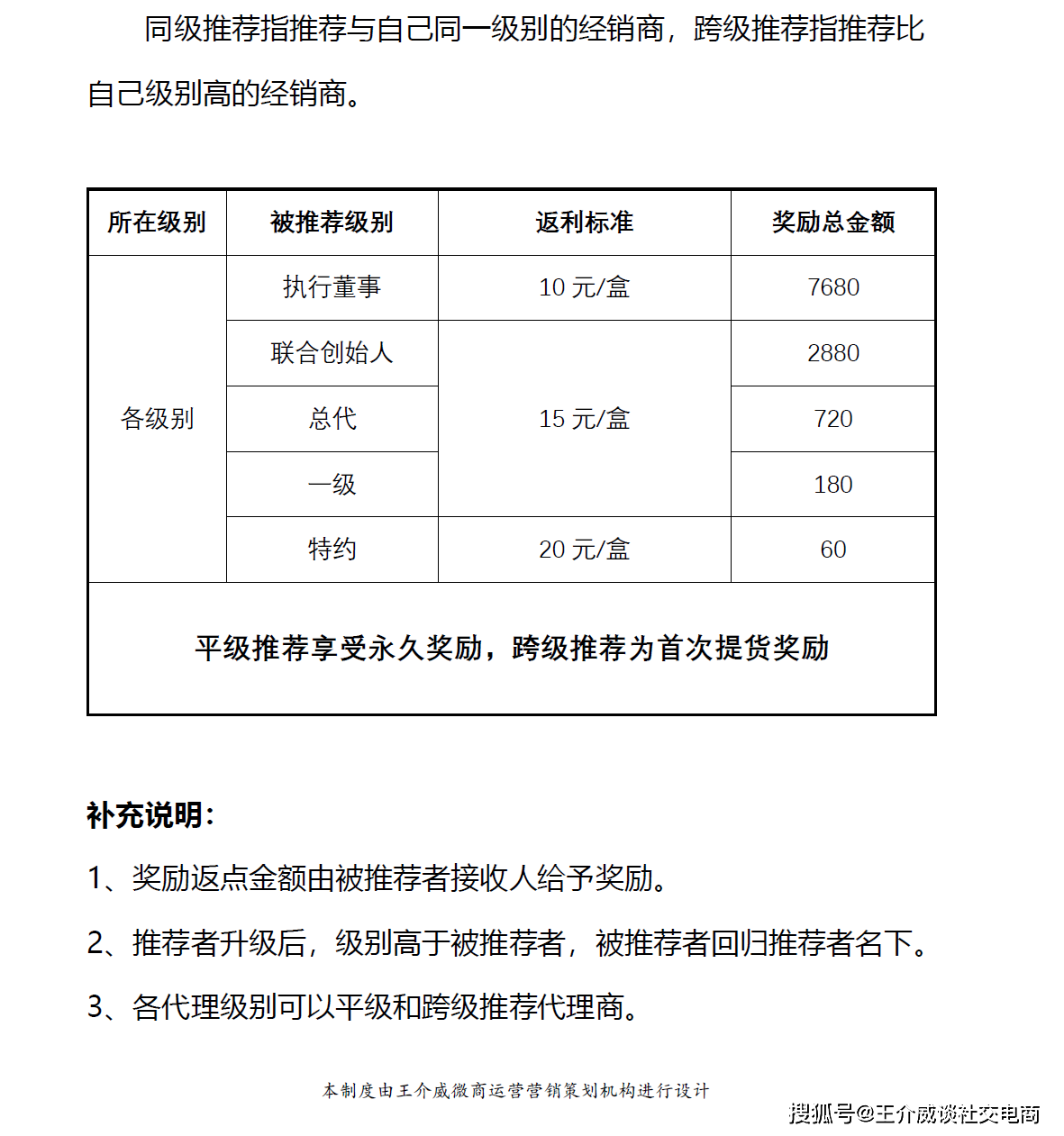 同级推荐指推荐与自己同一级别的经销商，跨级推荐指推荐比自己级别高的经销商。

| 所在级别 | 被推荐级别 | 返利标准 | 奖励总金额 |
|---|---|---|---|
| 各级别 | 执行董事 | 10元/盒 | 7680 |
| | 联合创始人 | 15元/盒 | 2880 |
| | 总代 | | 720 |
| | 一级 | | 180 |
| | 特约 | 20元/盒 | 60 |
| 平级推荐享受永久奖励，跨级推荐为首次提货奖励 | | | |

补充说明：

1、奖励返点金额由被推荐者接收人给予奖励。

2、推荐者升级后，级别高于被推荐者，被推荐者回归推荐者名下。

3、各代理级别可以平级和跨级推荐代理商。

本制度由王介威微商运营营销策划机构进行设计

搜狐号@王介威谈社交电商